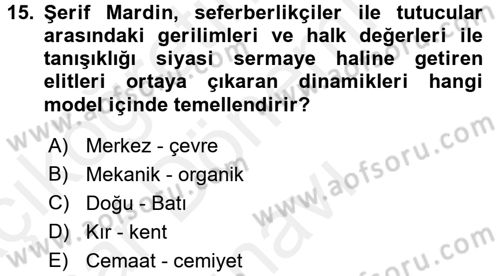 15. Şerif Mardin, seferberlikçiler ile tutucular arasındaki gerilimleri ve halk değerleri ile tanışıklığı siyasi sermaye haline getiren elitleri ortaya çıkaran dinamikleri hangi model içinde temellendirir?

A) Merkez - çevre
B) Mekanik - organik
C) Doğu - Batı
D) Kır - kent
E) Cemaat - cemiyet

www.aofsoru.com
www.aofsoru.com
www.aofsoru.com